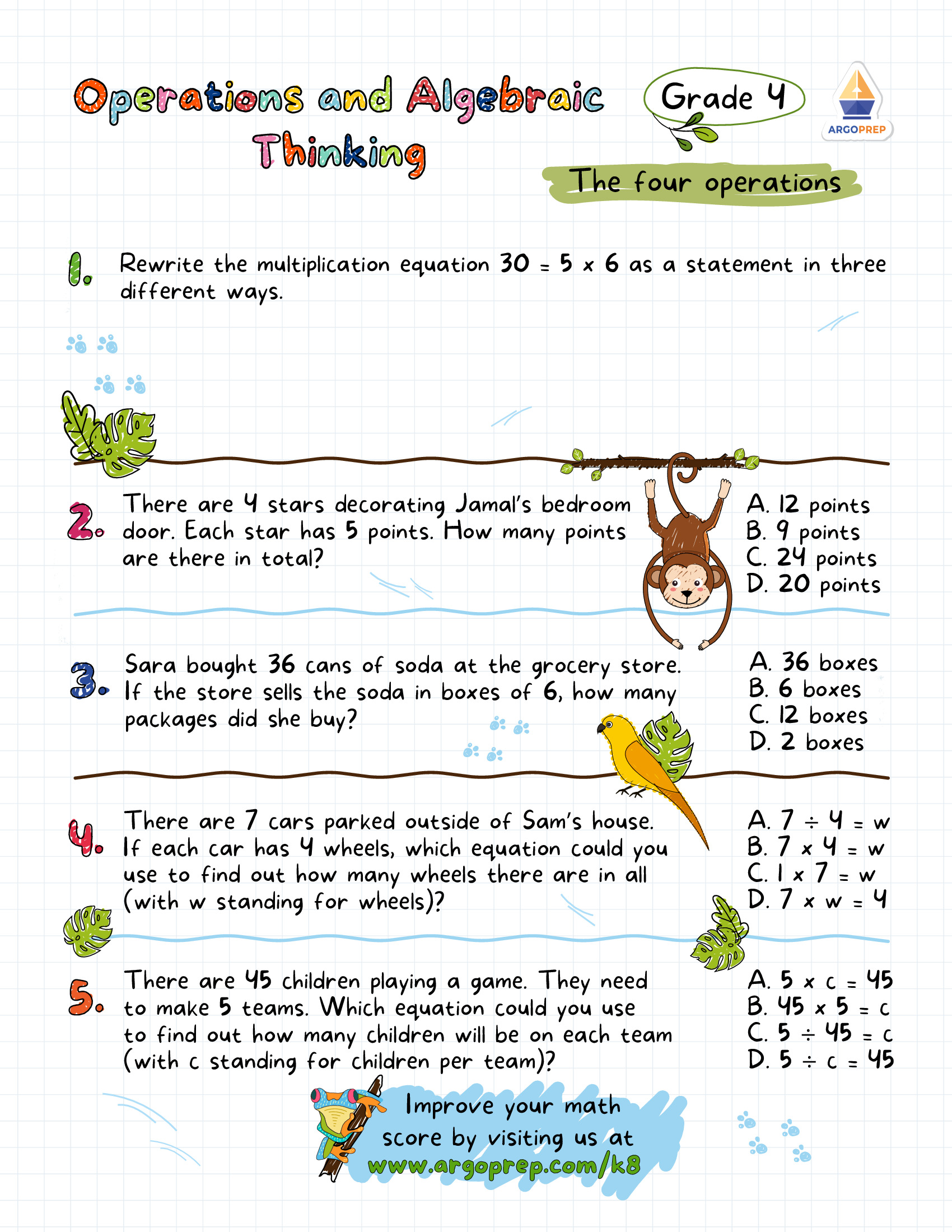 Operations and Algebraic Thinking

Grade 4

ARGOPREP

The four operations

1. Rewrite the multiplication equation $30 = 5 \times 6$ as a statement in three different ways.

2. There are 4 stars decorating Jamal's bedroom door. Each star has 5 points. How many points are there in total?

A. 12 points
B. 9 points
C. 24 points
D. 20 points

3. Sara bought 36 cans of soda at the grocery store. If the store sells the soda in boxes of 6, how many packages did she buy?

A. 36 boxes
B. 6 boxes
C. 12 boxes
D. 2 boxes

4. There are 7 cars parked outside of Sam's house. If each car has 4 wheels, which equation could you use to find out how many wheels there are in all (with w standing for wheels)?

A. $7 \div 4 = w$
B. $7 \times 4 = w$
C. $1 \times 7 = w$
D. $7 \times w = 4$

5. There are 45 children playing a game. They need to make 5 teams. Which equation could you use to find out how many children will be on each team (with c standing for children per team)?

A. $5 \times c = 45$
B. $45 \times 5 = c$
C. $5 \div 45 = c$
D. $5 \div c = 45$

Improve your math score by visiting us at www.argoprep.com/k8